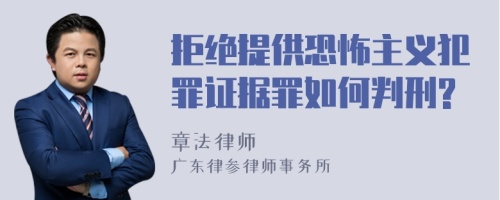 拒绝提供恐怖主义犯罪证据罪如何判刑?

章法律师
广东律参律师事务所